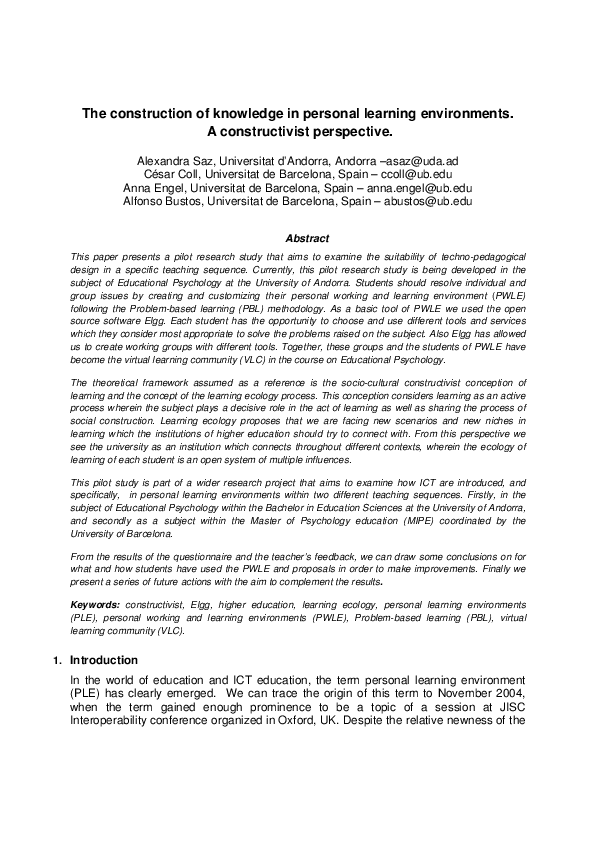 The construction of knowledge in personal learning environments. A constructivist perspective.

Alexandra Saz, Universitat d'Andorra, Andorra –asaz@uda.ad
César Coll, Universitat de Barcelona, Spain – ccoll@ub.edu
Anna Engel, Universitat de Barcelona, Spain – anna.engel@ub.edu
Alfonso Bustos, Universitat de Barcelona, Spain – abustos@ub.edu

Abstract

This paper presents a pilot research study that aims to examine the suitability of techno-pedagogical design in a specific teaching sequence. Currently, this pilot research study is being developed in the subject of Educational Psychology at the University of Andorra. Students should resolve individual and group issues by creating and customizing their personal working and learning environment (PWLE) following the Problem-based learning (PBL) methodology. As a basic tool of PWLE we used the open source software Elgg. Each student has the opportunity to choose and use different tools and services which they consider most appropriate to solve the problems raised on the subject. Also Elgg has allowed us to create working groups with different tools. Together, these groups and the students of PWLE have become the virtual learning community (VLC) in the course on Educational Psychology.

The theoretical framework assumed as a reference is the socio-cultural constructivist conception of learning and the concept of the learning ecology process. This conception considers learning as an active process wherein the subject plays a decisive role in the act of learning as well as sharing the process of social construction. Learning ecology proposes that we are facing new scenarios and new niches in learning which the institutions of higher education should try to connect with. From this perspective we see the university as an institution which connects throughout different contexts, wherein the ecology of learning of each student is an open system of multiple influences.

This pilot study is part of a wider research project that aims to examine how ICT are introduced, and specifically, in personal learning environments within two different teaching sequences. Firstly, in the subject of Educational Psychology within the Bachelor in Education Sciences at the University of Andorra, and secondly as a subject within the Master of Psychology education (MIPE) coordinated by the University of Barcelona.

From the results of the questionnaire and the teacher's feedback, we can draw some conclusions on for what and how students have used the PWLE and proposals in order to make improvements. Finally we present a series of future actions with the aim to complement the results.

Keywords: constructivist, Elgg, higher education, learning ecology, personal learning environments (PLE), personal working and learning environments (PWLE), Problem-based learning (PBL), virtual learning community (VLC).

1. Introduction

In the world of education and ICT education, the term personal learning environment (PLE) has clearly emerged. We can trace the origin of this term to November 2004, when the term gained enough prominence to be a topic of a session at JISC Interoperability conference organized in Oxford, UK. Despite the relative newness of the